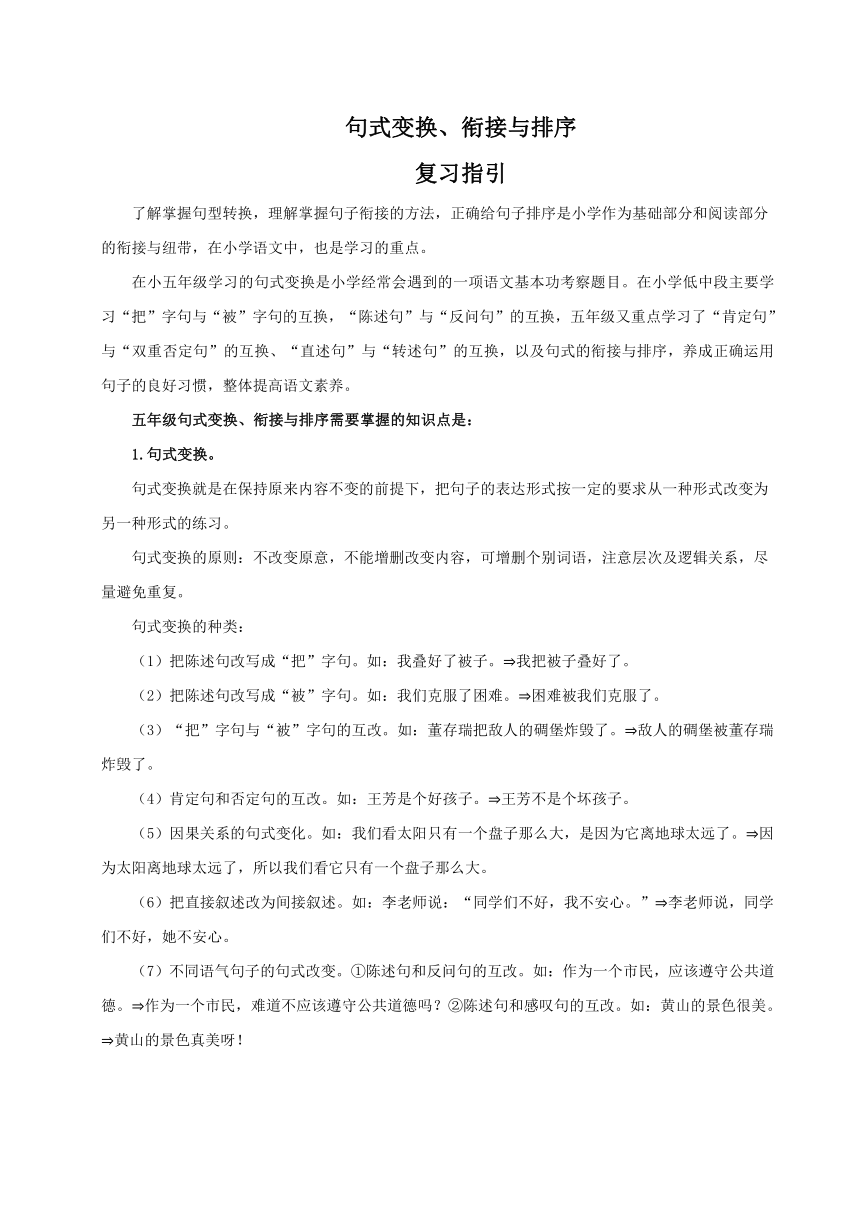 句式变换、衔接与排序

复习指引

了解掌握句型转换，理解掌握句子衔接的方法，正确给句子排序是小学作为基础部分和阅读部分的衔接与纽带，在小学语文中，也是学习的重点。

在小五年级学习的句式变换是小学经常会遇到的一项语文基本功考察题目。在小学低中段主要学习“把”字句与“被”字句的互换，“陈述句”与“反问句”的互换，五年级又重点学习了“肯定句”与“双重否定句”的互换、“直述句”与“转述句”的互换，以及句式的衔接与排序，养成正确运用句子的良好习惯，整体提高语文素养。

五年级句式变换、衔接与排序需要掌握的知识点是：

1.句式变换。

句式变换就是在保持原来内容不变的前提下，把句子的表达形式按一定的要求从一种形式改变为另一种形式的练习。

句式变换的原则：不改变原意，不能增删改变内容，可增删个别词语，注意层次及逻辑关系，尽量避免重复。

句式变换的种类：

（1）把陈述句改写成“把”字句。如：我叠好了被子。⇒我把被子叠好了。

（2）把陈述句改写成“被”字句。如：我们克服了困难。⇒困难被我们克服了。

（3）“把”字句与“被”字句的互改。如：董存瑞把敌人的碉堡炸毁了。⇒敌人的碉堡被董存瑞炸毁了。

（4）肯定句和否定句的互改。如：王芳是个好孩子。⇒王芳不是个坏孩子。

（5）因果关系的句式变化。如：我们看太阳只有一个盘子那么大，是因为它离地球太远了。⇒因为太阳离地球太远了，所以我们看它只有一个盘子那么大。

（6）把直接叙述改为间接叙述。如：李老师说：“同学们不好，我不安心。”⇒李老师说，同学们不好，她不安心。

（7）不同语气句子的句式改变。①陈述句和反问句的互改。如：作为一个市民，应该遵守公共道德。⇒作为一个市民，难道不应该遵守公共道德吗？②陈述句和感叹句的互改。如：黄山的景色很美。⇒黄山的景色真美呀！